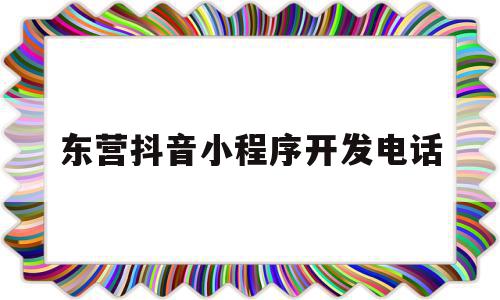 东营抖音小程序开发电话